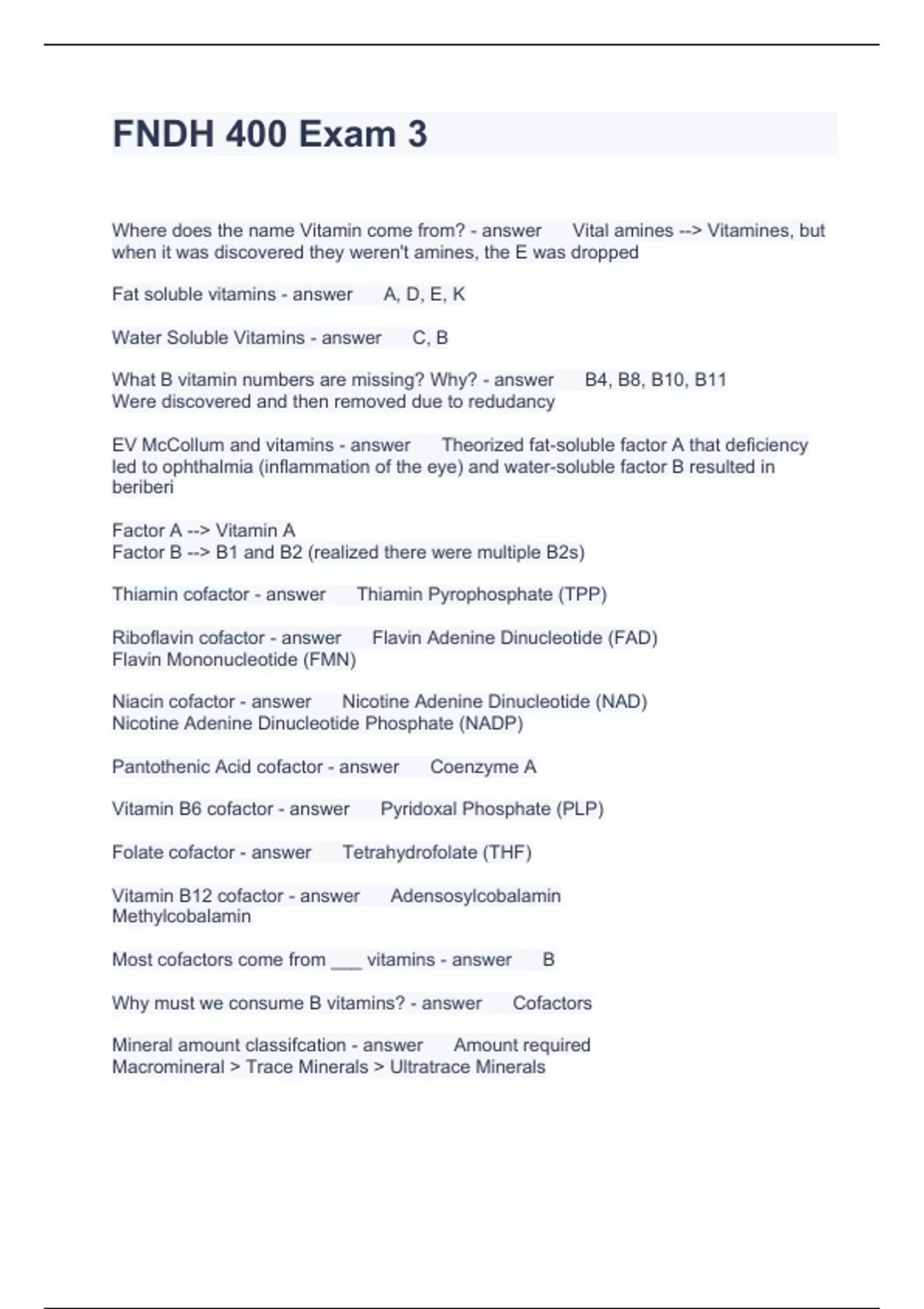 FNDH 400 Exam 3

Where does the name Vitamin come from? - answer Vital amines --> Vitamines, but when it was discovered they weren't amines, the E was dropped

Fat soluble vitamins - answer A, D, E, K

Water Soluble Vitamins - answer C, B

What B vitamin numbers are missing? Why? - answer B4, B8, B10, B11
Were discovered and then removed due to redudancy

EV McCollum and vitamins - answer Theorized fat-soluble factor A that deficiency led to ophthalmia (inflammation of the eye) and water-soluble factor B resulted in beriberi

Factor A --> Vitamin A
Factor B --> B1 and B2 (realized there were multiple B2s)

Thiamin cofactor - answer Thiamin Pyrophosphate (TPP)

Riboflavin cofactor - answer Flavin Adenine Dinucleotide (FAD)
Flavin Mononucleotide (FMN)

Niacin cofactor - answer Nicotine Adenine Dinucleotide (NAD)
Nicotine Adenine Dinucleotide Phosphate (NADP)

Pantothenic Acid cofactor - answer Coenzyme A

Vitamin B6 cofactor - answer Pyridoxal Phosphate (PLP)

Folate cofactor - answer Tetrahydrofolate (THF)

Vitamin B12 cofactor - answer Adensosylcobalamin
Methylcobalamin

Most cofactors come from ___ vitamins - answer B

Why must we consume B vitamins? - answer Cofactors

Mineral amount classifcation - answer Amount required
Macromineral > Trace Minerals > Ultratrace Minerals